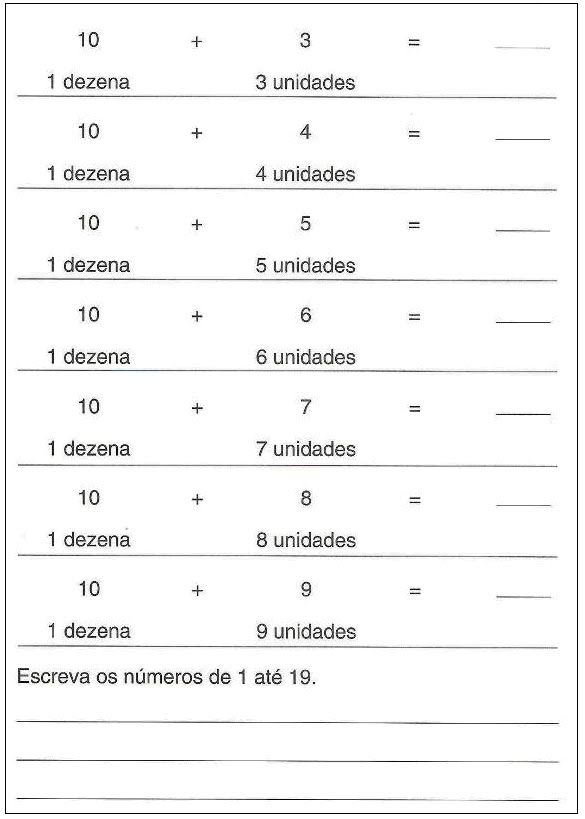 10 + 3 = ____
1 dezena 3 unidades

10 + 4 = ____
1 dezena 4 unidades

10 + 5 = ____
1 dezena 5 unidades

10 + 6 = ____
1 dezena 6 unidades

10 + 7 = ____
1 dezena 7 unidades

10 + 8 = ____
1 dezena 8 unidades

10 + 9 = ____
1 dezena 9 unidades

Escreva os números de 1 até 19.